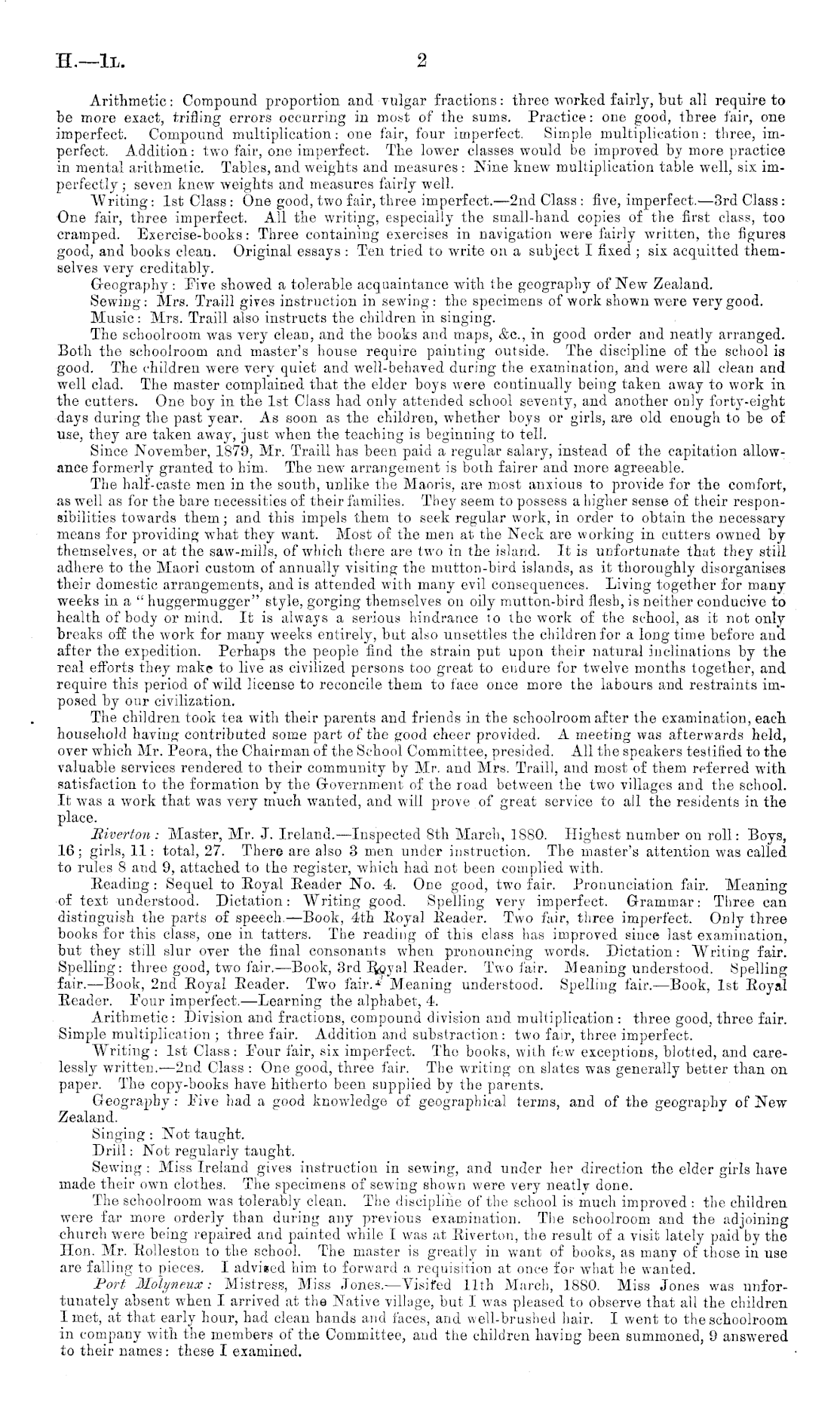 H.—1L. 2

Arithmetic: Compound proportion and vulgar fractions: three worked fairly, but all require to be more exact, trifling errors occurring in most of the sums. Practice: one good, three fair, one imperfect. Compound multiplication: one fair, four imperfect. Simple multiplication: three, imperfect. Addition: two fair, one imperfect. The lower classes would be improved by more practice in mental arithmetic. Tables, and weights and measures: Nine knew multiplication table well, six imperfectly; seven knew weights and measures fairly well.

Writing: 1st Class: One good, two fair, three imperfect.—2nd Class: five, imperfect.—3rd Class: One fair, three imperfect. All the writing, especially the small-hand copies of the first class, too cramped. Exercise-books: Three containing exercises in navigation were fairly written, the figures good, and books clean. Original essays: Ten tried to write on a subject I fixed; six acquitted themselves very creditably.

Geography: Five showed a tolerable acquaintance with the geography of New Zealand.

Sewing: Mrs. Traill gives instruction in sewing: the specimens of work shown were very good.

Music: Mrs. Traill also instructs the children in singing.

The schoolroom was very clean, and the books and maps, &c., in good order and neatly arranged. Both the schoolroom and master's house require painting outside. The discipline of the school is good. The children were very quiet and well-behaved during the examination, and were all clean and well clad. The master complained that the elder boys were continually being taken away to work in the cutters. One boy in the 1st Class had only attended school seventy, and another only forty-eight days during the past year. As soon as the children, whether boys or girls, are old enough to be of use, they are taken away, just when the teaching is beginning to tell.

Since November, 1879, Mr. Traill has been paid a regular salary, instead of the capitation allowance formerly granted to him. The new arrangement is both fairer and more agreeable.

The half-caste men in the south, unlike the Maoris, are most anxious to provide for the comfort, as well as for the bare necessities of their families. They seem to possess a higher sense of their responsibilities towards them; and this impels them to seek regular work, in order to obtain the necessary means for providing what they want. Most of the men at the Neck are working in cutters owned by themselves, or at the saw-mills, of which there are two in the island. It is unfortunate that they still adhere to the Maori custom of annually visiting the mutton-bird islands, as it thoroughly disorganises their domestic arrangements, and is attended with many evil consequences. Living together for many weeks in a "huggermugger" style, gorging themselves on oily mutton-bird flesh, is neither conducive to health of body or mind. It is always a serious hindrance to the work of the school, as it not only breaks off the work for many weeks entirely, but also unsettles the children for a long time before and after the expedition. Perhaps the people find the strain put upon their natural inclinations by the real efforts they make to live as civilized persons too great to endure for twelve months together, and require this period of wild license to reconcile them to face once more the labours and restraints imposed by our civilization.

The children took tea with their parents and friends in the schoolroom after the examination, each household having contributed some part of the good cheer provided. A meeting was afterwards held, over which Mr. Peora, the Chairman of the School Committee, presided. All the speakers testified to the valuable services rendered to their community by Mr. and Mrs. Traill, and most of them referred with satisfaction to the formation by the Government of the road between the two villages and the school. It was a work that was very much wanted, and will prove of great service to all the residents in the place.

Riverton: Master, Mr. J. Ireland.—Inspected 8th March, 1880. Highest number on roll: Boys, 16; girls, 11: total, 27. There are also 3 men under instruction. The master's attention was called to rules 8 and 9, attached to the register, which had not been complied with.

Reading: Sequel to Royal Reader No. 4. One good, two fair. Pronunciation fair. Meaning of text understood. Dictation: Writing good. Spelling very imperfect. Grammar: Three can distinguish the parts of speech.—Book, 4th Royal Reader. Two fair, three imperfect. Only three books for this class, one in tatters. The reading of this class has improved since last examination, but they still slur over the final consonants when pronouncing words. Dictation: Writing fair. Spelling: three good, two fair.—Book, 3rd Royal Reader. Two fair. Meaning understood. Spelling fair.—Book, 2nd Royal Reader. Two fair. Meaning understood. Spelling fair.—Book, 1st Royal Reader. Four imperfect.—Learning the alphabet, 4.

Arithmetic: Division and fractions, compound division and multiplication: three good, three fair. Simple multiplication; three fair. Addition and substraction: two fair, three imperfect.

Writing: 1st Class: Four fair, six imperfect. The books, with few exceptions, blotted, and carelessly written.—2nd Class: One good, three fair. The writing on slates was generally better than on paper. The copy-books have hitherto been supplied by the parents.

Geography: Five had a good knowledge of geographical terms, and of the geography of New Zealand.

Singing: Not taught.

Drill: Not regularly taught.

Sewing: Miss Ireland gives instruction in sewing, and under her direction the elder girls have made their own clothes. The specimens of sewing shown were very neatly done.

The schoolroom was tolerably clean. The discipline of the school is much improved: the children were far more orderly than during any previous examination. The schoolroom and the adjoining church were being repaired and painted while I was at Riverton, the result of a visit lately paid by the Hon. Mr. Rolleston to the school. The master is greatly in want of books, as many of those in use are falling to pieces. I advised him to forward a requisition at once for what he wanted.

Port Molyneux: Mistress, Miss Jones.—Visited 11th March, 1880. Miss Jones was unfortunately absent when I arrived at the Native village, but I was pleased to observe that all the children I met, at that early hour, had clean hands and faces, and well-brushed hair. I went to the schoolroom in company with the members of the Committee, and the children having been summoned, 9 answered to their names: these I examined.